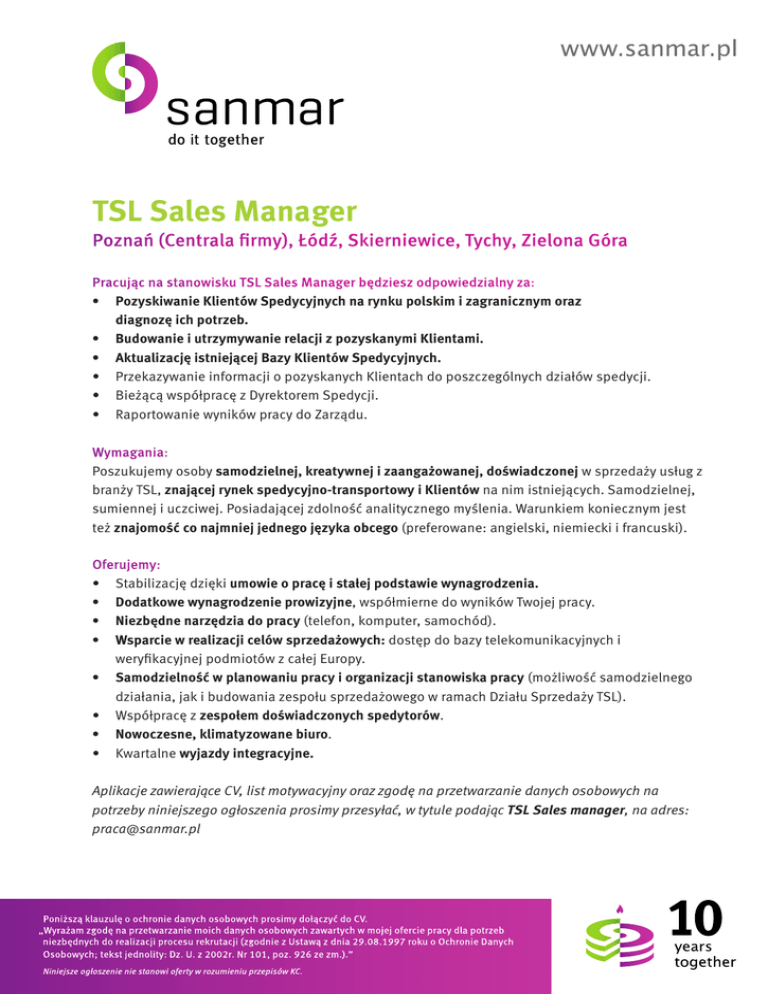 www.sanmar.pl

sanmar
do it together

TSL Sales Manager

Poznań (Centrala firmy), Łódź, Skierniewice, Tychy, Zielona Góra

Pracując na stanowisku TSL Sales Manager będziesz odpowiedzialny za:
• Pozyskiwanie Klientów Spedycyjnych na rynku polskim i zagranicznym oraz diagnozę ich potrzeb.
• Budowanie i utrzymywanie relacji z pozyskanymi Klientami.
• Aktualizację istniejącej Bazy Klientów Spedycyjnych.
• Przekazywanie informacji o pozyskanych Klientach do poszczególnych działów spedycji.
• Bieżącą współpracę z Dyrektorem Spedycji.
• Raportowanie wyników pracy do Zarządu.

Wymagania:
Poszukujemy osoby samodzielnej, kreatywnej i zaangażowanej, doświadczonej w sprzedaży usług z branży TSL, znającej rynek spedycyjno-transportowy i Klientów na nim istniejących. Samodzielnej, sumiennej i uczciwej. Posiadającej zdolność analitycznego myślenia. Warunkiem koniecznym jest też znajomość co najmniej jednego języka obcego (preferowane: angielski, niemiecki i francuski).

Oferujemy:
• Stabilizację dzięki umowie o pracę i stałej podstawie wynagrodzenia.
• Dodatkowe wynagrodzenie prowizyjne, współmierne do wyników Twojej pracy.
• Niezbędne narzędzia do pracy (telefon, komputer, samochód).
• Wsparcie w realizacji celów sprzedażowych: dostęp do bazy telekomunikacyjnych i weryfikacyjnej podmiotów z całej Europy.
• Samodzielność w planowaniu pracy i organizacji stanowiska pracy (możliwość samodzielnego działania, jak i budowania zespołu sprzedażowego w ramach Działu Sprzedaży TSL).
• Współpracę z zespołem doświadczonych spedytorów.
• Nowoczesne, klimatyzowane biuro.
• Kwartalne wyjazdy integracyjne.

Aplikacje zawierające CV, list motywacyjny oraz zgodę na przetwarzanie danych osobowych na potrzeby niniejszego ogłoszenia prosimy przesyłać, w tytule podając TSL Sales manager, na adres: praca@sanmar.pl

Poniższą klauzulę o ochronie danych osobowych prosimy dołączyć do CV.
„Wyrażam zgodę na przetwarzanie moich danych osobowych zawartych w mojej ofercie pracy dla potrzeb niezbędnych do realizacji procesu rekrutacji (zgodnie z Ustawą z dnia 29.08.1997 roku o Ochronie Danych Osobowych; tekst jednolity: Dz. U. z 2002r. Nr 101, poz. 926 ze zm.)."
Niniejsze ogłoszenie nie stanowi oferty w rozumieniu przepisów KC.

10 years together